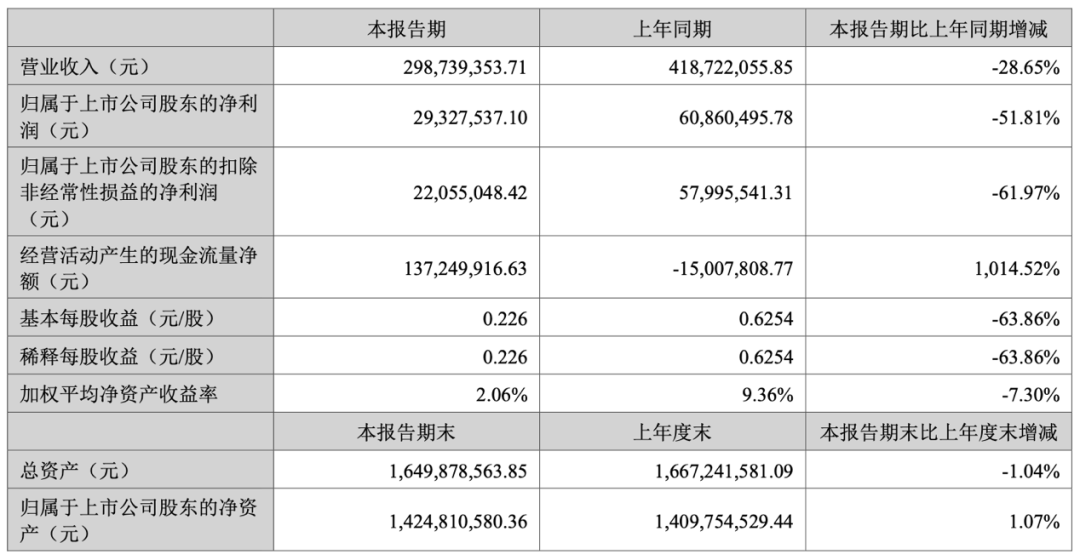 |  | 本报告期 | 上年同期 | 本报告期比上年同期增减 |
|---|---|---|---|
| 营业收入（元） | 298,739,353.71 | 418,722,055.85 | -28.65% |
| 归属于上市公司股东的净利润（元） | 29,327,537.10 | 60,860,495.78 | -51.81% |
| 归属于上市公司股东的扣除非经常性损益的净利润（元） | 22,055,048.42 | 57,995,541.31 | -61.97% |
| 经营活动产生的现金流量净额（元） | 137,249,916.63 | -15,007,808.77 | 1,014.52% |
| 基本每股收益（元/股） | 0.226 | 0.6254 | -63.86% |
| 稀释每股收益（元/股） | 0.226 | 0.6254 | -63.86% |
| 加权平均净资产收益率 | 2.06% | 9.36% | -7.30% |
|  | 本报告期末 | 上年度末 | 本报告期末比上年度末增减 |
| 总资产（元） | 1,649,878,563.85 | 1,667,241,581.09 | -1.04% |
| 归属于上市公司股东的净资产（元） | 1,424,810,580.36 | 1,409,754,529.44 | 1.07% |